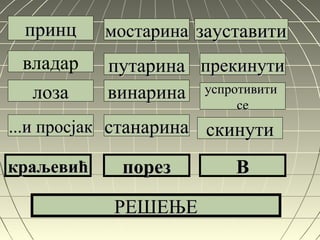 принц

владар

лоза

...и просјак

краљевић

мостарина

путарина

винарина

станарина

порез

зауставити

прекинути

успротивити се

скинути

В

РЕШЕЊЕ